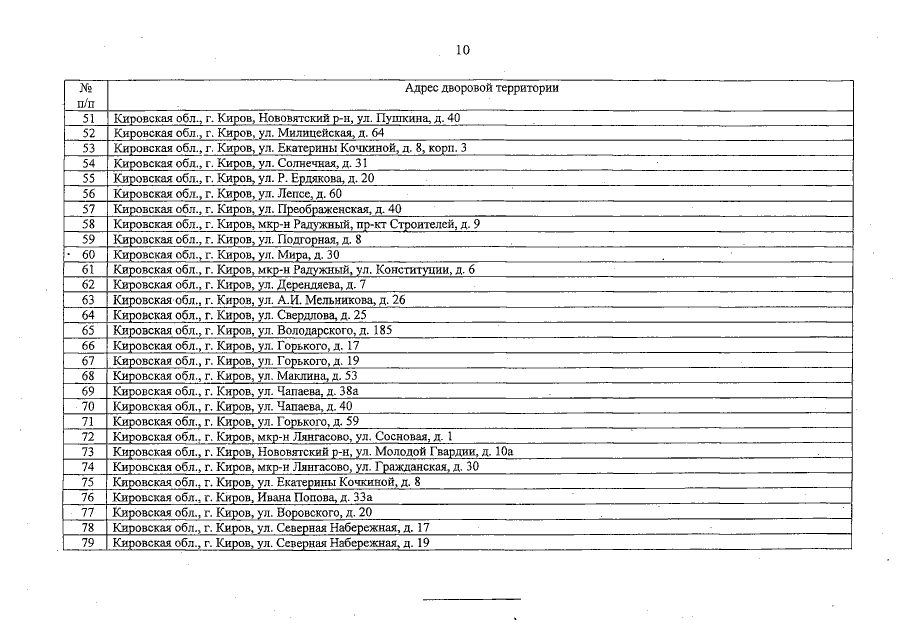 10

| № п/п | Адрес дворовой территории |
|---|---|
| 51 | Кировская обл., г. Киров, Нововятский р-н, ул. Пушкина, д. 40 |
| 52 | Кировская обл., г. Киров, ул. Милицейская, д. 64 |
| 53 | Кировская обл., г. Киров, ул. Екатерины Кочкиной, д. 8, корп. 3 |
| 54 | Кировская обл., г. Киров, ул. Солнечная, д. 31 |
| 55 | Кировская обл., г. Киров, ул. Р. Ердякова, д. 20 |
| 56 | Кировская обл., г. Киров, ул. Лепсе, д. 60 |
| 57 | Кировская обл., г. Киров, ул. Преображенская, д. 40 |
| 58 | Кировская обл., г. Киров, мкр-н Радужный, пр-кт Строителей, д. 9 |
| 59 | Кировская обл., г. Киров, ул. Подгорная, д. 8 |
| 60 | Кировская обл., г. Киров, ул. Мира, д. 30 |
| 61 | Кировская обл., г. Киров, мкр-н Радужный, ул. Конституции, д. 6 |
| 62 | Кировская обл., г. Киров, ул. Дерендяева, д. 7 |
| 63 | Кировская обл., г. Киров, ул. А.И. Мельникова, д. 26 |
| 64 | Кировская обл., г. Киров, ул. Свердлова, д. 25 |
| 65 | Кировская обл., г. Киров, ул. Володарского, д. 185 |
| 66 | Кировская обл., г. Киров, ул. Горького, д. 17 |
| 67 | Кировская обл., г. Киров, ул. Горького, д. 19 |
| 68 | Кировская обл., г. Киров, ул. Маклина, д. 53 |
| 69 | Кировская обл., г. Киров, ул. Чапаева, д. 38а |
| 70 | Кировская обл., г. Киров, ул. Чапаева, д. 40 |
| 71 | Кировская обл., г. Киров, ул. Горького, д. 59 |
| 72 | Кировская обл., г. Киров, мкр-н Лянгасово, ул. Сосновая, д. 1 |
| 73 | Кировская обл., г. Киров, Нововятский р-н, ул. Молодой Гвардии, д. 10а |
| 74 | Кировская обл., г. Киров, мкр-н Лянгасово, ул. Гражданская, д. 30 |
| 75 | Кировская обл., г. Киров, ул. Екатерины Кочкиной, д. 8 |
| 76 | Кировская обл., г. Киров, Ивана Попова, д. 33а |
| 77 | Кировская обл., г. Киров, ул. Воровского, д. 20 |
| 78 | Кировская обл., г. Киров, ул. Северная Набережная, д. 17 |
| 79 | Кировская обл., г. Киров, ул. Северная Набережная, д. 19 |